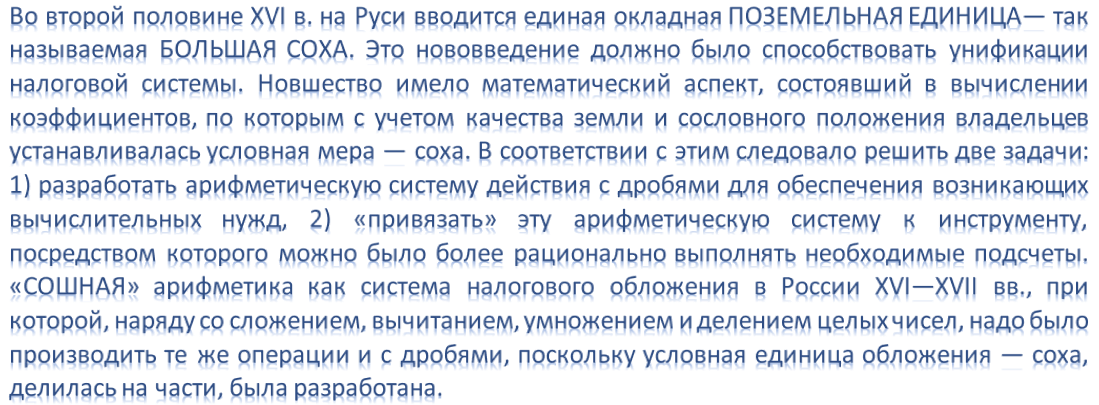 Во второй половине XVI в. на Руси вводится единая окладная ПОЗЕМЕЛЬНАЯ ЕДИНИЦА— так называемая БОЛЬШАЯ СОХА. Это нововведение должно было способствовать унификации налоговой системы. Новшество имело математический аспект, состоявший в вычислении коэффициентов, по которым с учетом качества земли и сословного положения владельцев устанавливалась условная мера — соха. В соответствии с этим следовало решить две задачи: 1) разработать арифметическую систему действия с дробями для обеспечения возникающих вычислительных нужд, 2) «привязать» эту арифметическую систему к инструменту, посредством которого можно было более рационально выполнять необходимые подсчеты. «СОШНАЯ» арифметика как система налогового обложения в России XVI—XVII вв., при которой, наряду со сложением, вычитанием, умножением и делением целых чисел, надо было производить те же операции и с дробями, поскольку условная единица обложения — соха, делилась на части, была разработана.